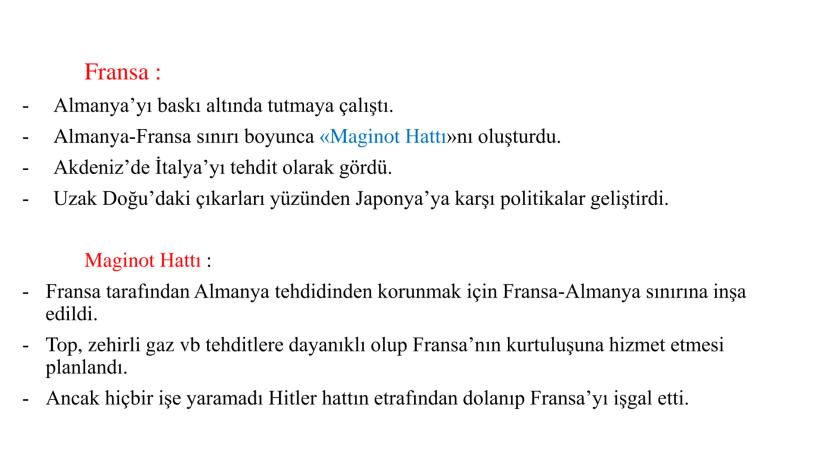 Fransa :

- Almanya'yı baskı altında tutmaya çalıştı.
- Almanya-Fransa sınırı boyunca «Maginot Hattı»nı oluşturdu.
- Akdeniz'de İtalya'yı tehdit olarak gördü.
- Uzak Doğu'daki çıkarları yüzünden Japonya'ya karşı politikalar geliştirdi.

Maginot Hattı :

- Fransa tarafından Almanya tehdidinden korunmak için Fransa-Almanya sınırına inşa edildi.
- Top, zehirli gaz vb tehditlere dayanıklı olup Fransa'nın kurtuluşuna hizmet etmesi planlandı.
- Ancak hiçbir işe yaramadı Hitler hattın etrafından dolanıp Fransa'yı işgal etti.